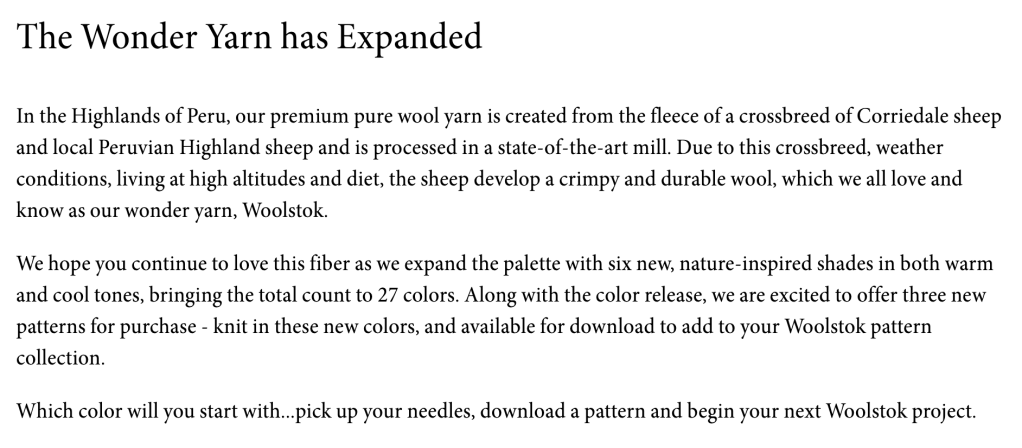 The Wonder Yarn has Expanded

In the Highlands of Peru, our premium pure wool yarn is created from the fleece of a crossbreed of Corriedale sheep and local Peruvian Highland sheep and is processed in a state-of-the-art mill. Due to this crossbreed, weather conditions, living at high altitudes and diet, the sheep develop a crimpy and durable wool, which we all love and know as our wonder yarn, Woolstok.

We hope you continue to love this fiber as we expand the palette with six new, nature-inspired shades in both warm and cool tones, bringing the total count to 27 colors. Along with the color release, we are excited to offer three new patterns for purchase - knit in these new colors, and available for download to add to your Woolstok pattern collection.

Which color will you start with...pick up your needles, download a pattern and begin your next Woolstok project.